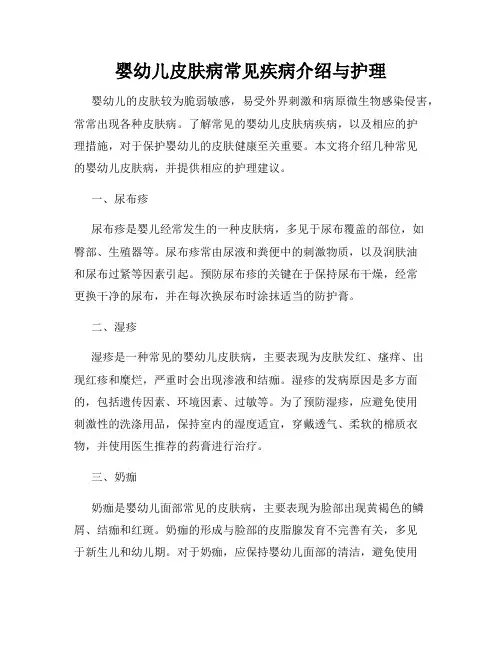 婴幼儿皮肤病常见疾病介绍与护理

婴幼儿的皮肤较为脆弱敏感，易受外界刺激和病原微生物感染侵害，常常出现各种皮肤病。了解常见的婴幼儿皮肤病疾病，以及相应的护理措施，对于保护婴幼儿的皮肤健康至关重要。本文将介绍几种常见的婴幼儿皮肤病，并提供相应的护理建议。

一、尿布疹

尿布疹是婴儿经常发生的一种皮肤病，多见于尿布覆盖的部位，如臀部、生殖器等。尿布疹常由尿液和粪便中的刺激物质，以及润肤油和尿布过紧等因素引起。预防尿布疹的关键在于保持尿布干燥，经常更换干净的尿布，并在每次换尿布时涂抹适当的防护膏。

二、湿疹

湿疹是一种常见的婴幼儿皮肤病，主要表现为皮肤发红、瘙痒、出现红疹和糜烂，严重时会出现渗液和结痂。湿疹的发病原因是多方面的，包括遗传因素、环境因素、过敏等。为了预防湿疹，应避免使用刺激性的洗涤用品，保持室内的湿度适宜，穿戴透气、柔软的棉质衣物，并使用医生推荐的药膏进行治疗。

三、奶痂

奶痂是婴幼儿面部常见的皮肤病，主要表现为脸部出现黄褐色的鳞屑、结痂和红斑。奶痂的形成与脸部的皮脂腺发育不完善有关，多见于新生儿和幼儿期。对于奶痂，应保持婴幼儿面部的清洁，避免使用